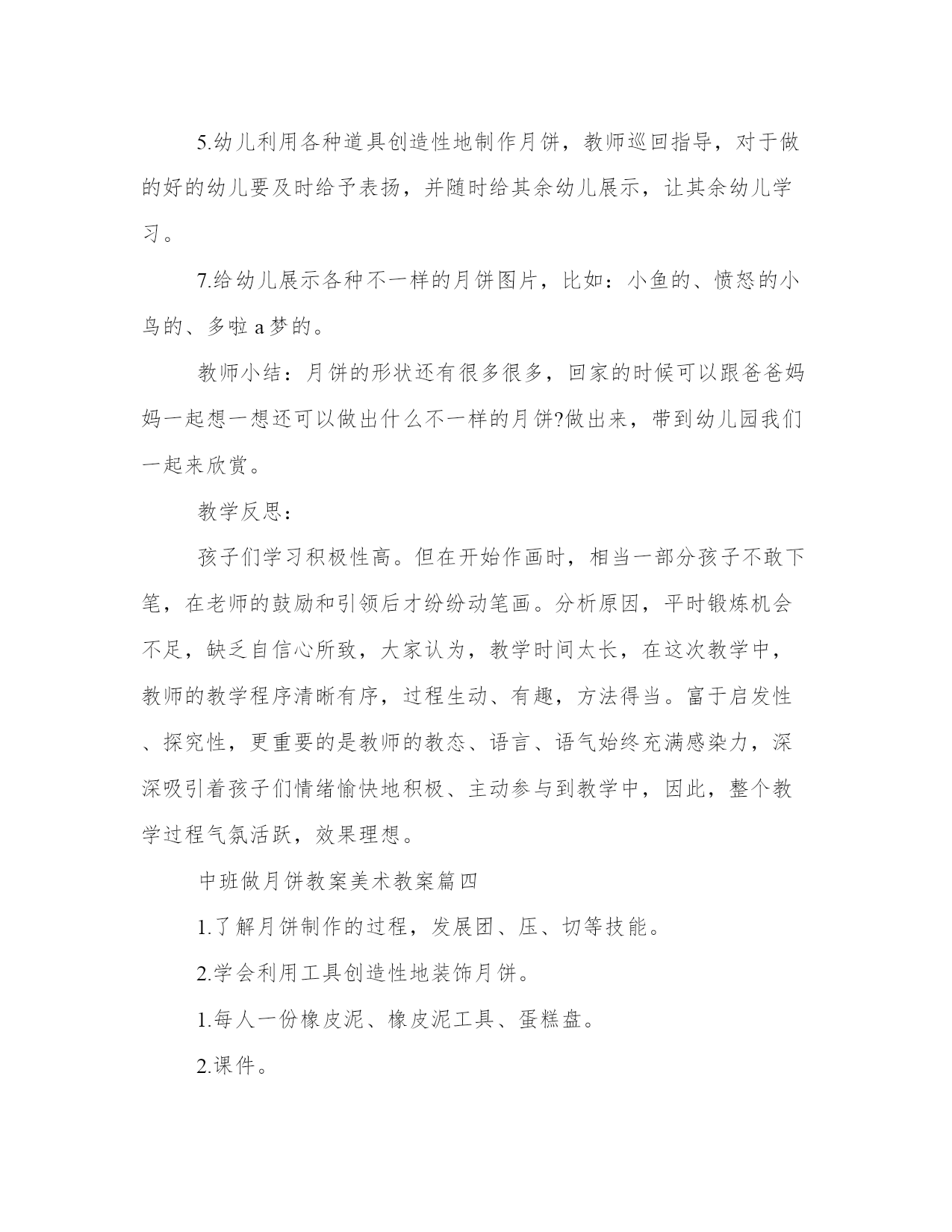 5.幼儿利用各种道具创造性地制作月饼，教师巡回指导，对于做的好的幼儿要及时给予表扬，并随时给其余幼儿展示，让其余幼儿学习。

7.给幼儿展示各种不一样的月饼图片，比如：小鱼的、愤怒的小鸟的、多啦a梦的。

教师小结：月饼的形状还有很多很多，回家的时候可以跟爸爸妈妈一起想一想还可以做出什么不一样的月饼?做出来，带到幼儿园我们一起来欣赏。

教学反思：

孩子们学习积极性高。但在开始作画时，相当一部分孩子不敢下笔，在老师的鼓励和引领后才纷纷动笔画。分析原因，平时锻炼机会不足，缺乏自信心所致，大家认为，教学时间太长，在这次教学中，教师的教学程序清晰有序，过程生动、有趣，方法得当。富于启发性、探究性，更重要的是教师的教态、语言、语气始终充满感染力，深深吸引着孩子们情绪愉快地积极、主动参与到教学中，因此，整个教学过程气氛活跃，效果理想。

中班做月饼教案美术教案篇四

1.了解月饼制作的过程，发展团、压、切等技能。

2.学会利用工具创造性地装饰月饼。

1.每人一份橡皮泥、橡皮泥工具、蛋糕盘。

2.课件。